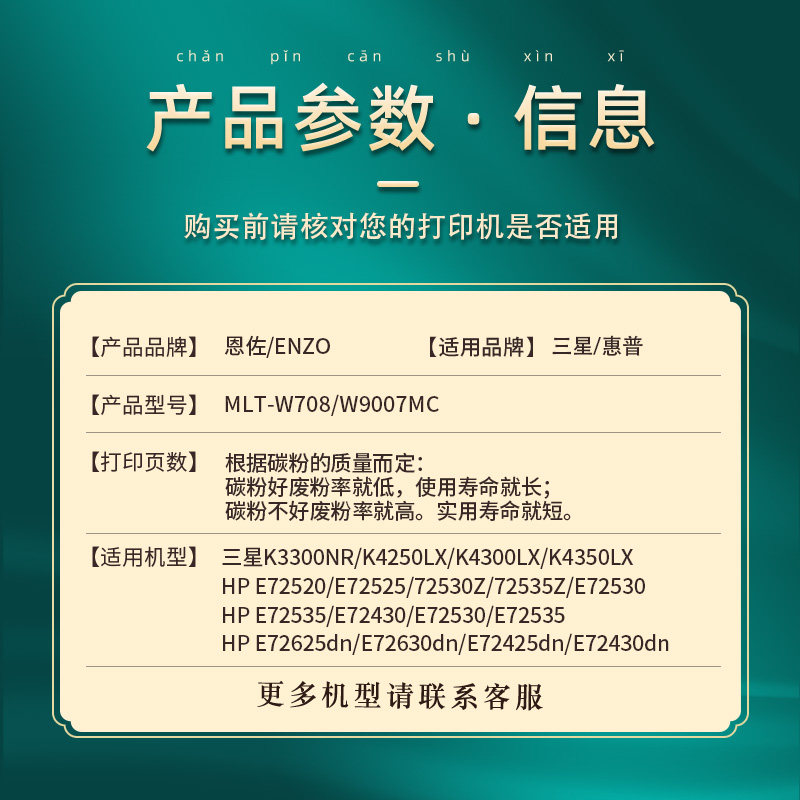 chǎn pǐn cān shù xìn xī

产品参数·信息

购买前请核对您的打印机是否适用

【产品品牌】 恩佐/ENZO 【适用品牌】 三星/惠普

【产品型号】 MLT-W708/W9007MC

【打印页数】 根据碳粉的质量而定:
碳粉好废粉率就低，使用寿命就长;
碳粉不好废粉率就高。实用寿命就短。

【适用机型】 三星K3300NR/K4250LX/K4300LX/K4350LX
HP E72520/E72525/72530Z/72535Z/E72530
HP E72535/E72430/E72530/E72535
HP E72625dn/E72630dn/E72425dn/E72430dn

更多机型请联系客服